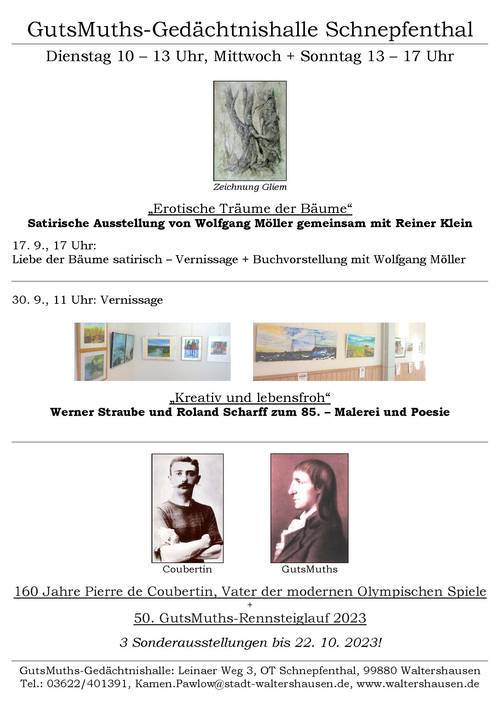 GutsMuths-Gedächtnishalle Schnepfenthal

Dienstag 10 – 13 Uhr, Mittwoch + Sonntag 13 – 17 Uhr

Zeichnung Gliem

„Erotische Träume der Bäume“
Satirische Ausstellung von Wolfgang Möller gemeinsam mit Reiner Klein

17. 9., 17 Uhr:
Liebe der Bäume satirisch – Vernissage + Buchvorstellung mit Wolfgang Möller

30. 9., 11 Uhr: Vernissage

„Kreativ und lebensfroh“
Werner Straube und Roland Scharff zum 85. – Malerei und Poesie

Coubertin

GutsMuths

160 Jahre Pierre de Coubertin, Vater der modernen Olympischen Spiele
+
50. GutsMuths-Rennsteiglauf 2023

3 Sonderausstellungen bis 22. 10. 2023!

GutsMuths-Gedächtnishalle: Leinaer Weg 3, OT Schnepfenthal, 99880 Waltershausen
Tel.: 03622/401391, Kamen.Pawlow@stadt-waltershausen.de, www.waltershausen.de